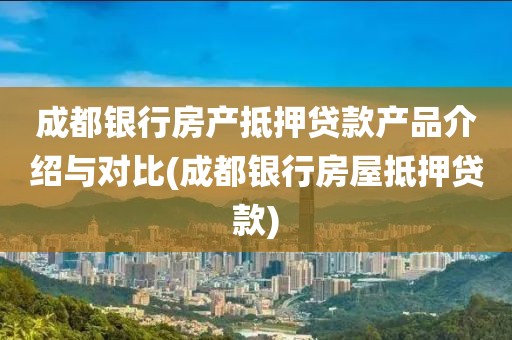 成都银行房产抵押贷款产品介绍与对比(成都银行房屋抵押贷款)